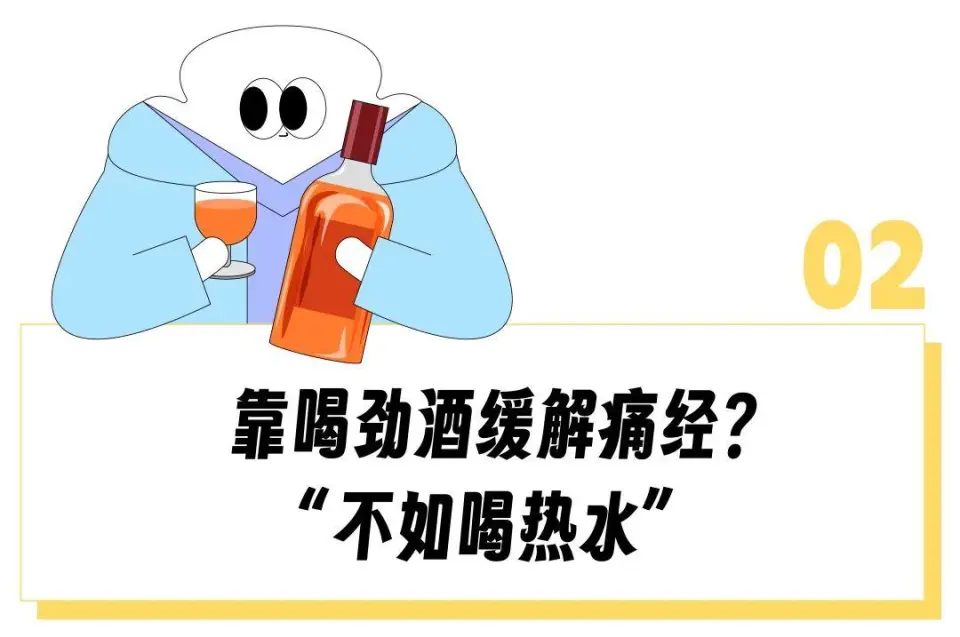 02

靠喝劲酒缓解痛经？
“不如喝热水”